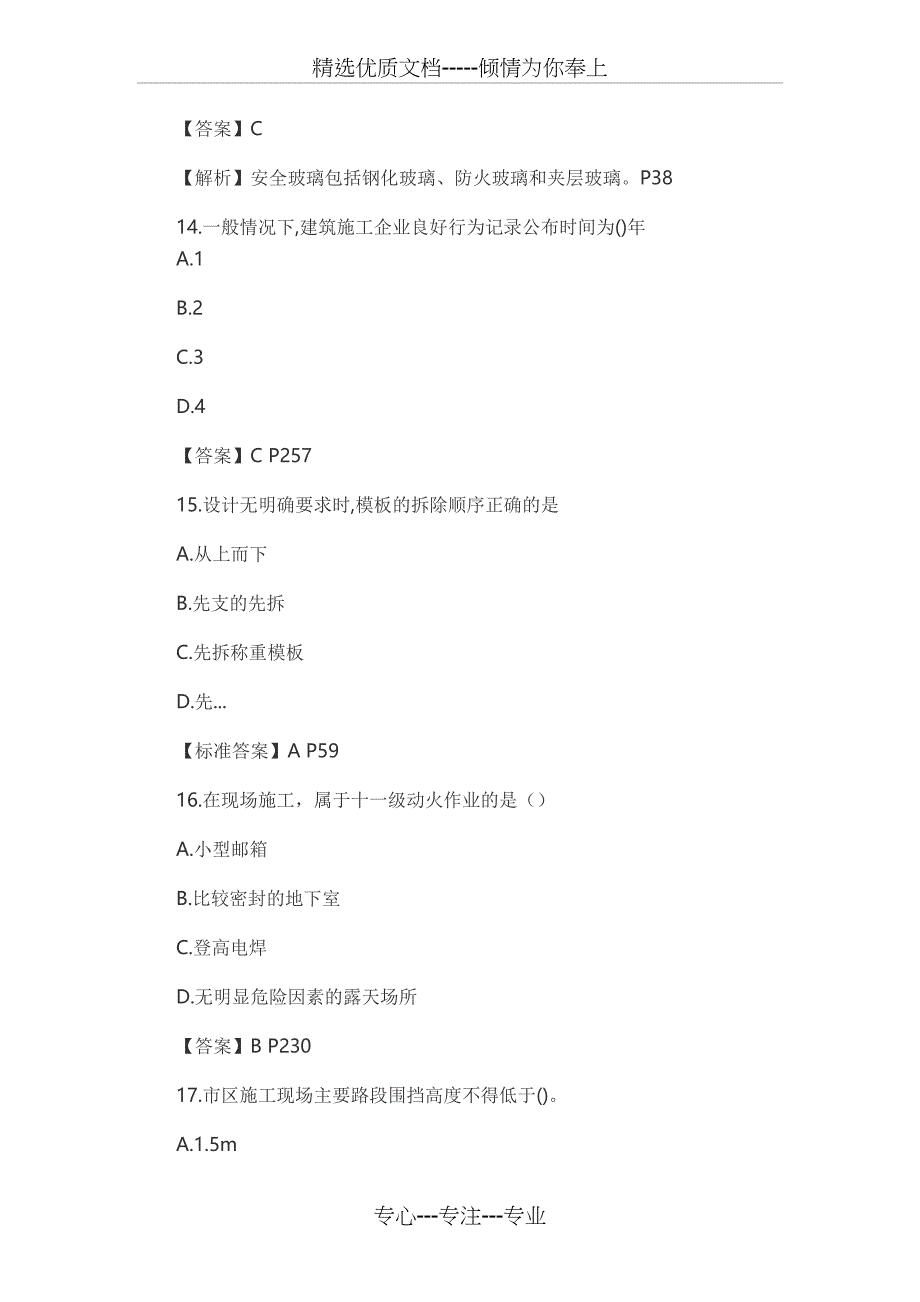 精选优质文档-----倾情为你奉上

【答案】C

【解析】安全玻璃包括钢化玻璃、防火玻璃和夹层玻璃。P38

14.一般情况下,建筑施工企业良好行为记录公布时间为()年
A.1

B.2

C.3

D.4

【答案】C P257

15.设计无明确要求时,模板的拆除顺序正确的是

A.从上而下

B.先支的先拆

C.先拆称重模板

D.先...

【标准答案】A P59

16.在现场施工，属于十一级动火作业的是（）

A.小型邮箱

B.比较密封的地下室

C.登高电焊

D.无明显危险因素的露天场所

【答案】B P230

17.市区施工现场主要路段围挡高度不得低于()。

A.1.5m

专心---专注---专业